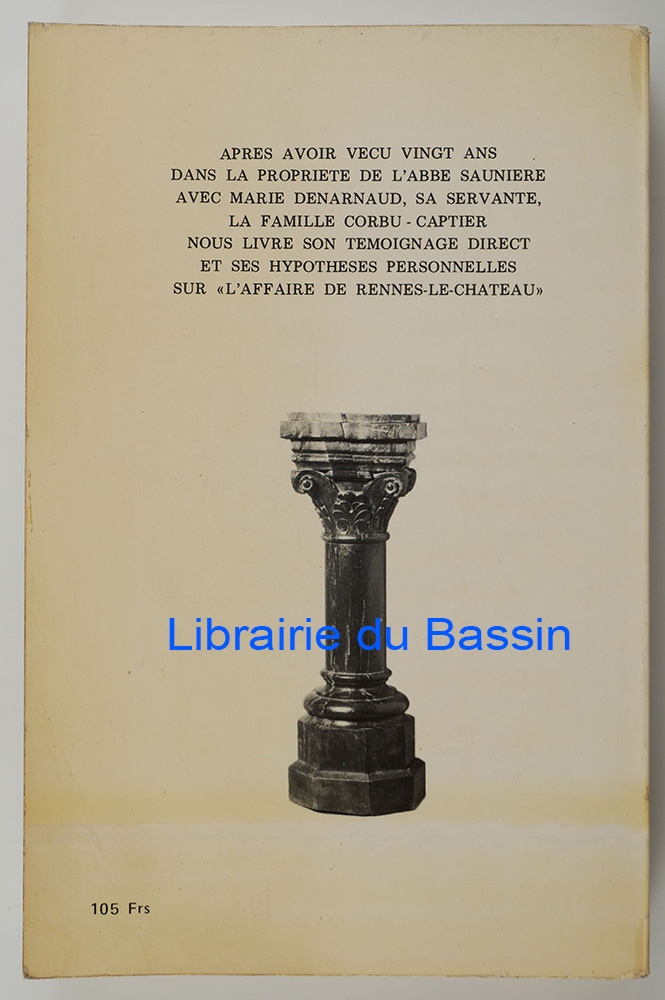 APRES AVOIR VECU VINGT ANS
DANS LA PROPRIETE DE L'ABBE SAUNIERE
AVEC MARIE DENARNAUD, SA SERVANTE,
LA FAMILLE CORBU - CAPTIER
NOUS LIVRE SON TEMOIGNAGE DIRECT
ET SES HYPOTHESES PERSONNELLES
SUR «L'AFFAIRE DE RENNES-LE-CHATEAU»

Librairie du Bassin

105 Frs